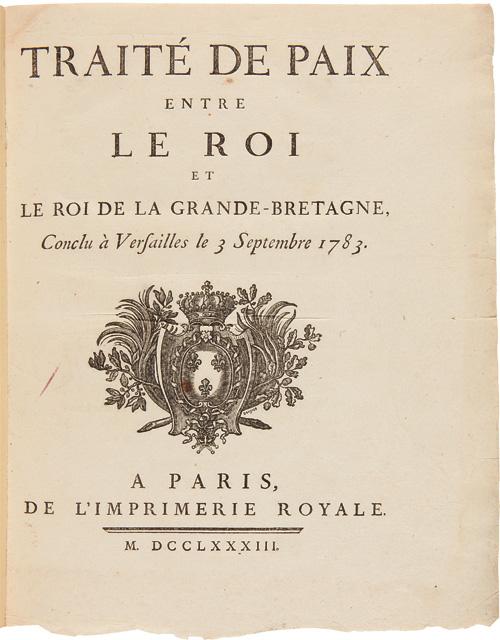 TRAITÉ DE PAIX

ENTRE

LE ROI

ET

LE ROI DE LA GRANDE-BRETAGNE,

Conclu à Verſailles le 3 Septembre 1783.

A PARIS,

DE L'IMPRIMERIE ROYALE.

M. DCCLXXXIII.